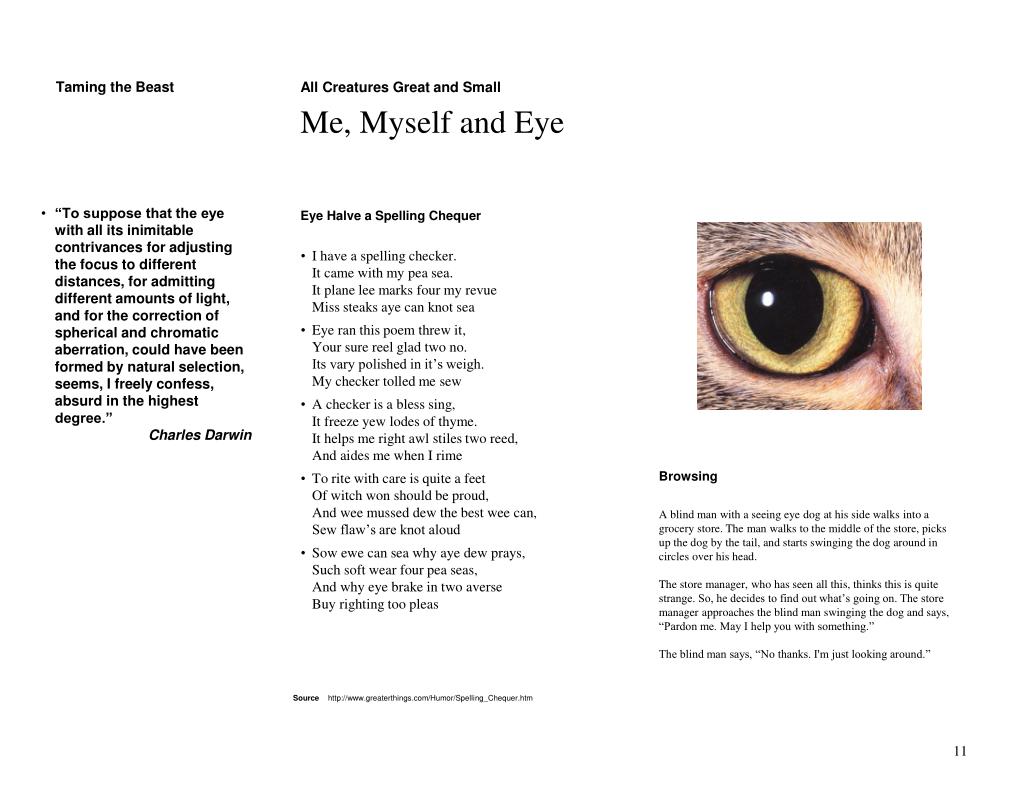 Taming the Beast

• "To suppose that the eye with all its inimitable contrivances for adjusting the focus to different distances, for admitting different amounts of light, and for the correction of spherical and chromatic aberration, could have been formed by natural selection, seems, I freely confess, absurd in the highest degree."
Charles Darwin

All Creatures Great and Small

Me, Myself and Eye

Eye Halve a Spelling Chequer

• I have a spelling checker.
It came with my pea sea.
It plane lee marks four my revue
Miss steaks aye can knot sea

• Eye ran this poem threw it,
Your sure reel glad two no.
Its vary polished in it's weigh.
My checker tolled me sew

• A checker is a bless sing,
It freeze yew lodes of thyme.
It helps me right awl stiles two reed,
And aides me when I rime

• To rite with care is quite a feet
Of witch won should be proud,
And wee mussed dew the best wee can,
Sew flaw's are knot aloud

• Sow ewe can sea why aye dew prays,
Such soft wear four pea seas,
And why eye brake in two averse
Buy righting too pleas

Source http://www.greaterthings.com/Humor/Spelling_Chequer.htm

Browsing

A blind man with a seeing eye dog at his side walks into a grocery store. The man walks to the middle of the store, picks up the dog by the tail, and starts swinging the dog around in circles over his head.

The store manager, who has seen all this, thinks this is quite strange. So, he decides to find out what's going on. The store manager approaches the blind man swinging the dog and says, "Pardon me. May I help you with something."

The blind man says, "No thanks. I'm just looking around."

11